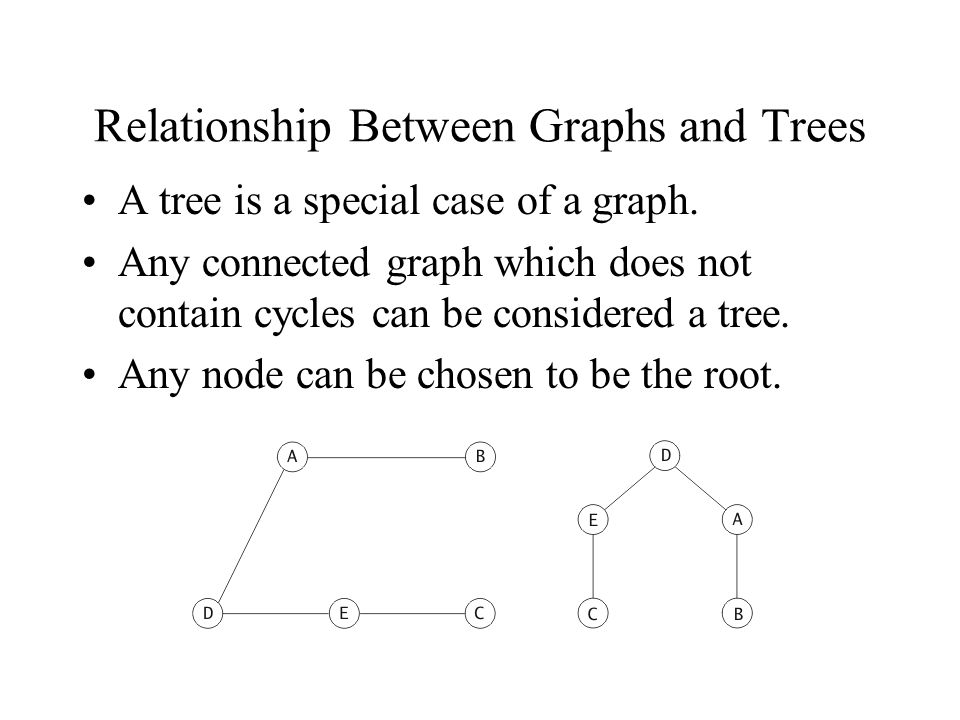 Relationship Between Graphs and Trees

• A tree is a special case of a graph.

• Any connected graph which does not contain cycles can be considered a tree.

• Any node can be chosen to be the root.

A B D E C

D E A C B